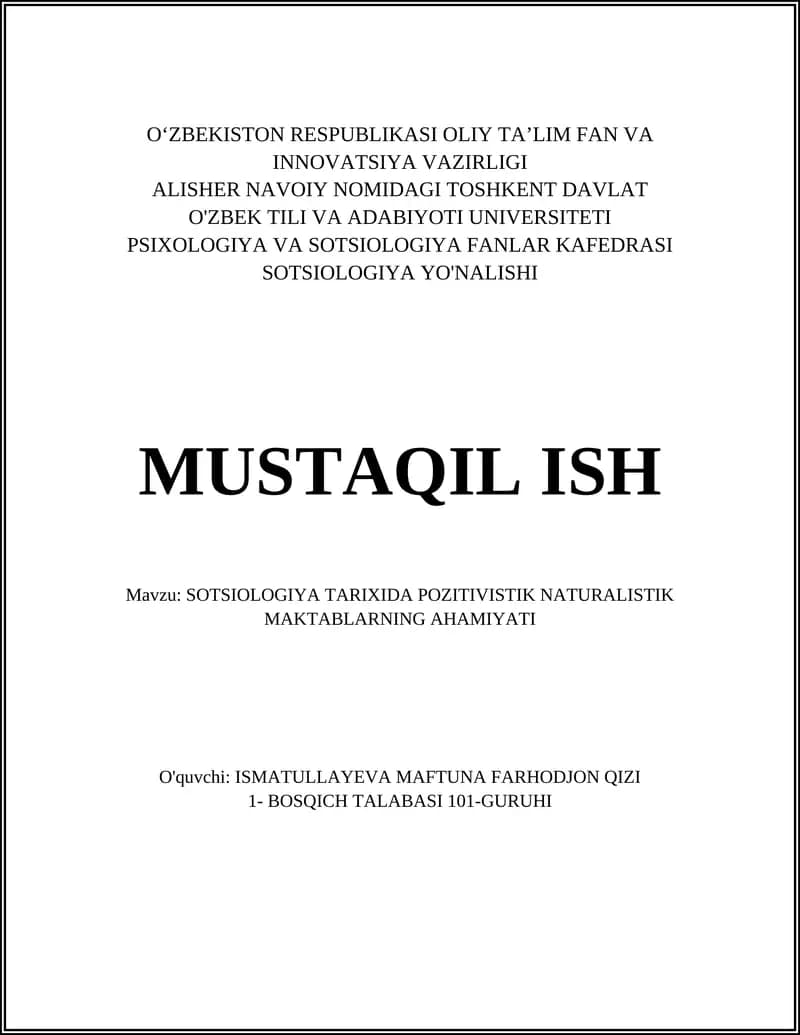 O‘ZBEKISTON RESPUBLIKASI OLIY TA’LIM FAN VA INNOVATSIYA VAZIRLIGI
ALISHER NAVOIY NOMIDAGI TOSHKENT DAVLAT O'ZBEK TILI VA ADABIYOTI UNIVERSITETI
PSIXOLOGIYA VA SOTSIOLOGIYA FANLAR KAFEDRASI
SOTSIOLOGIYA YO'NALISHI

MUSTAQIL ISH

Mavzu: SOTSIOLOGIYA TARIXIDA POZITIVISTIK NATURALISTIK MAKTABLARNING AHAMIYATI

O'quvchi: ISMATULLAYEVA MAFTUNA FARHODJON QIZI
1- BOSQICH TALABASI 101-GURUHI